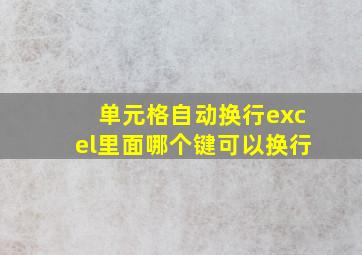 单元格自动换行excel里面哪个键可以换行